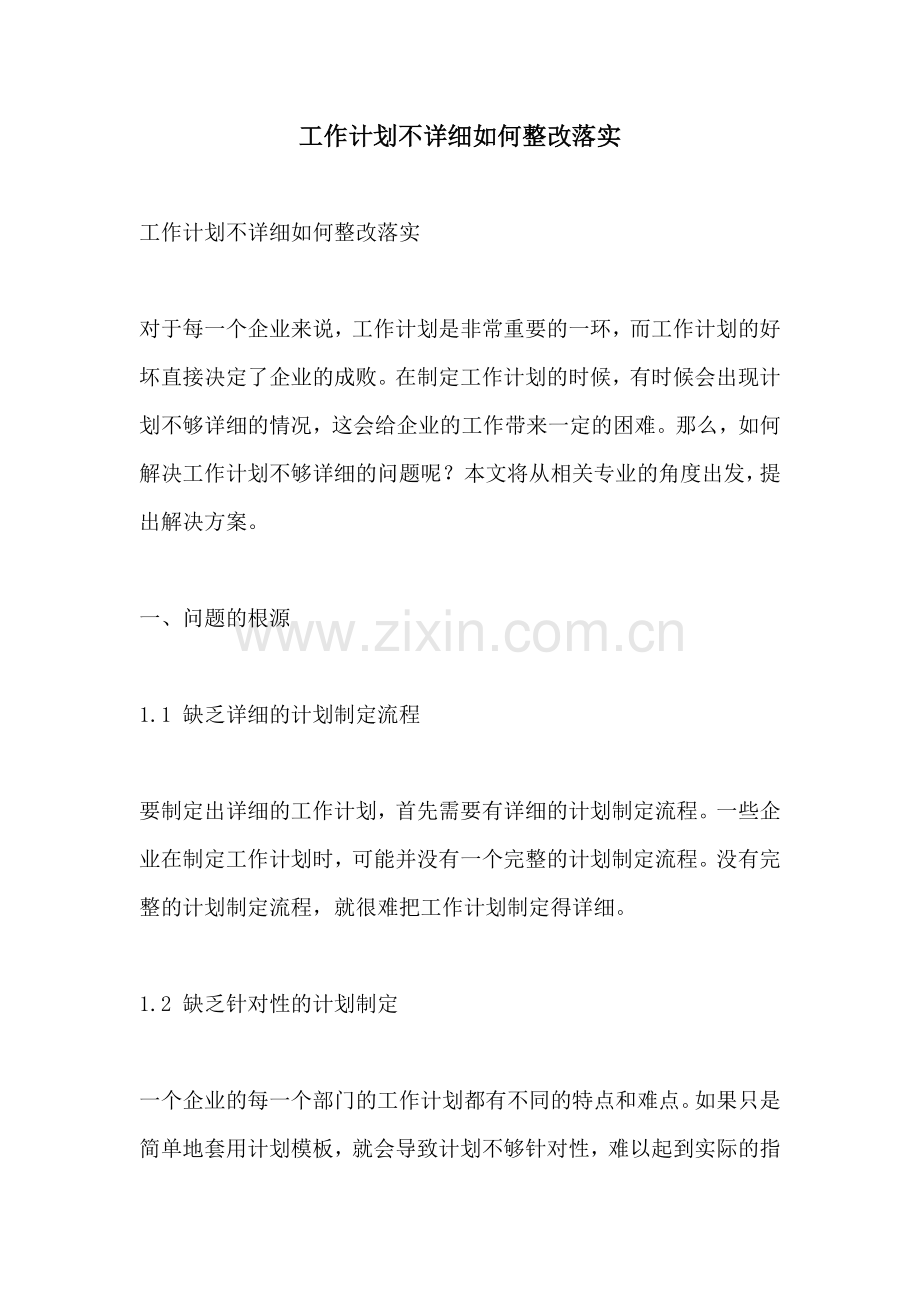 工作计划不详细如何整改落实

工作计划不详细如何整改落实

对于每一个企业来说，工作计划是非常重要的一环，而工作计划的好坏直接决定了企业的成败。在制定工作计划的时候，有时候会出现计划不够详细的情况，这会给企业的工作带来一定的困难。那么，如何解决工作计划不够详细的问题呢？本文将从相关专业的角度出发，提出解决方案。

一、问题的根源

1.1 缺乏详细的计划制定流程

要制定出详细的工作计划，首先需要有详细的计划制定流程。一些企业在制定工作计划时，可能并没有一个完整的计划制定流程。没有完整的计划制定流程，就很难把工作计划制定得详细。

1.2 缺乏针对性的计划制定

一个企业的每一个部门的工作计划都有不同的特点和难点。如果只是简单地套用计划模板，就会导致计划不够针对性，难以起到实际的指

www.zixin.com.cn